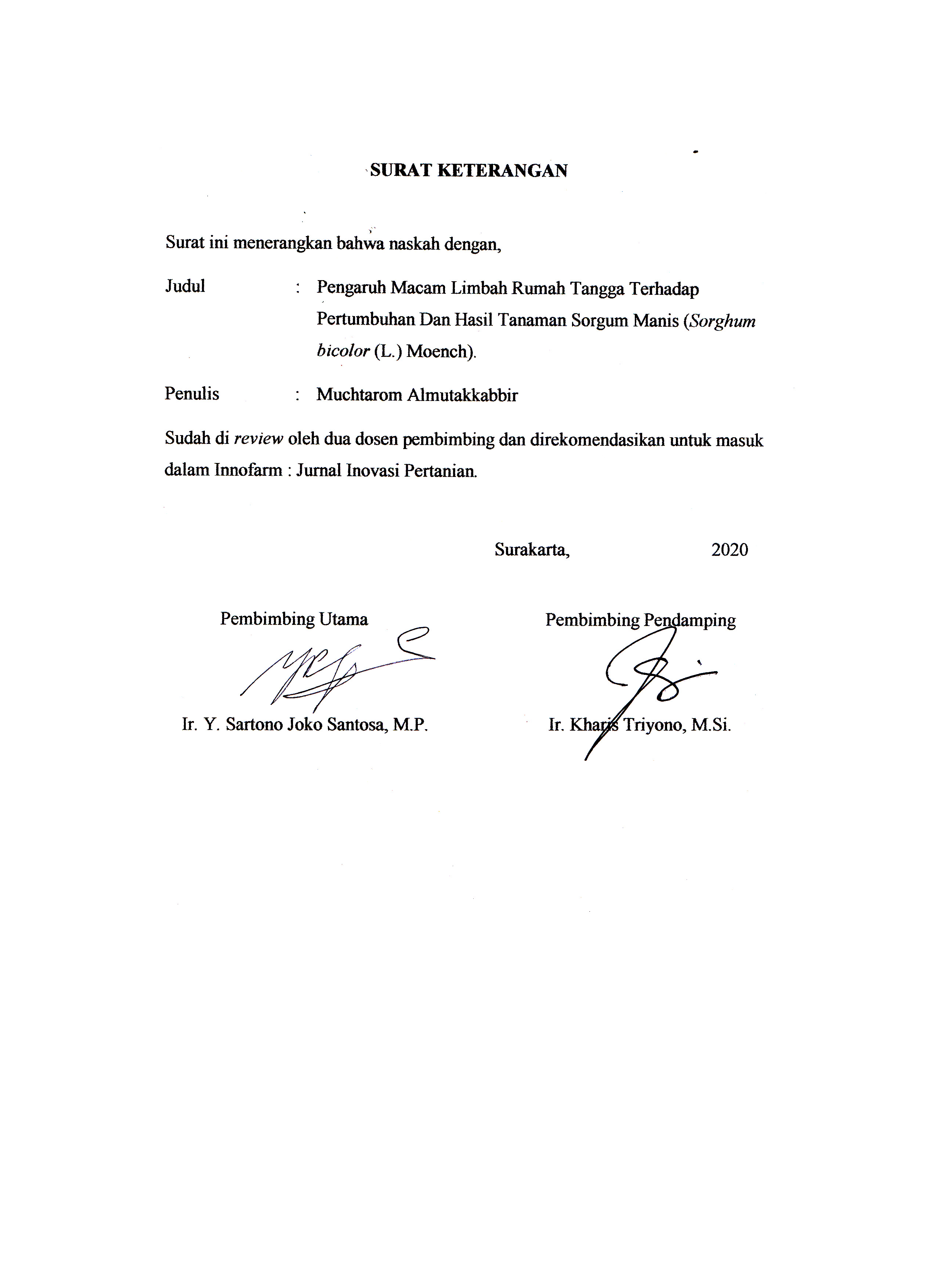 SURAT KETERANGAN

Surat ini menerangkan bahwa naskah dengan,

Judul : Pengaruh Macam Limbah Rumah Tangga Terhadap Pertumbuhan Dan Hasil Tanaman Sorgum Manis (Sorghum bicolor (L.) Moench).

Penulis : Muchtarom Almutakkabbir

Sudah di review oleh dua dosen pembimbing dan direkomendasikan untuk masuk dalam Innofarm : Jurnal Inovasi Pertanian.

Surakarta, 2020

Pembimbing Utama

Ir. Y. Sartono Joko Santosa, M.P.

Pembimbing Pendamping

Ir. Kharis Triyono, M.Si.